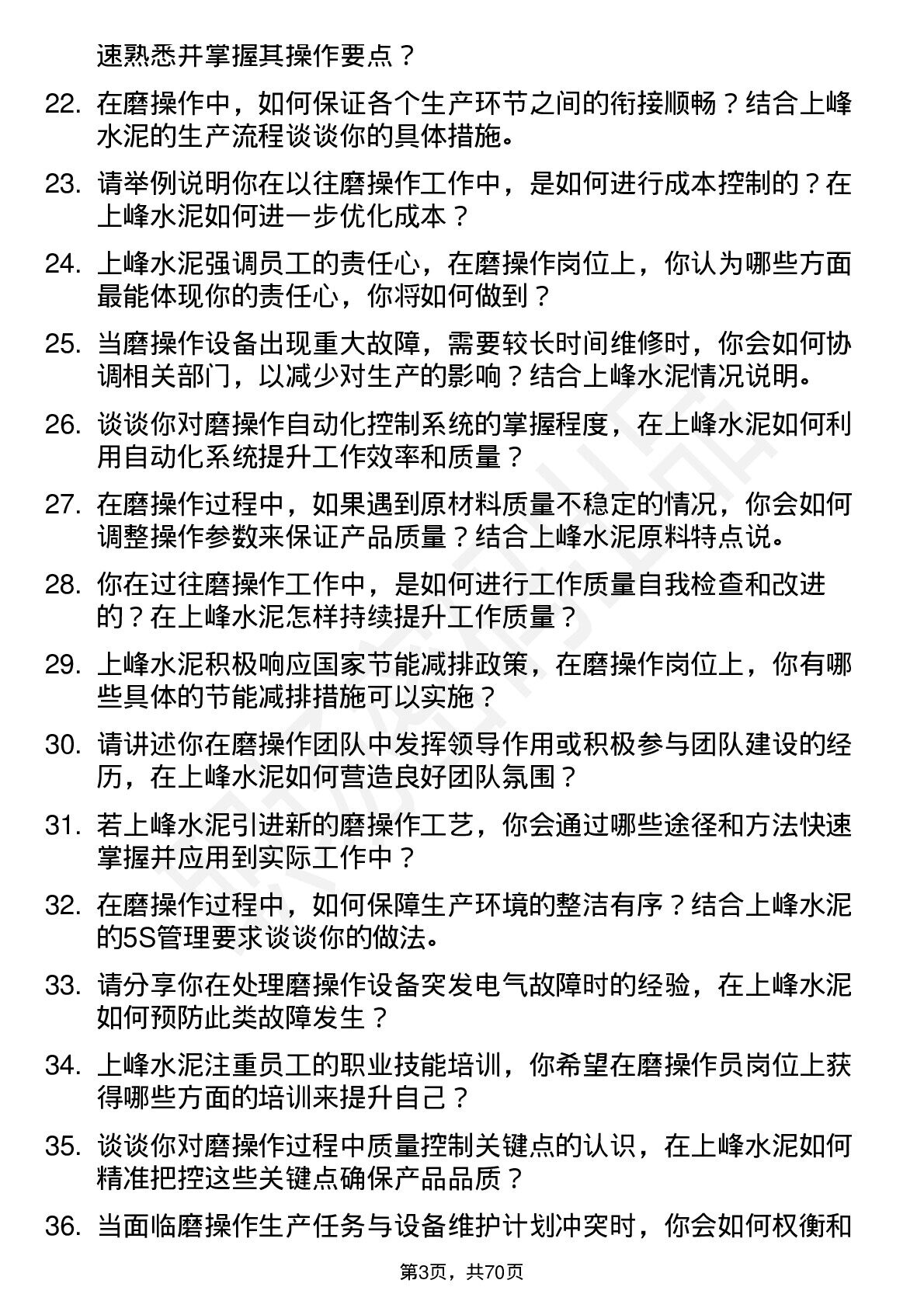 速熟悉并掌握其操作要点？

22. 在磨操作中，如何保证各个生产环节之间的衔接顺畅？结合上峰水泥的生产流程谈谈你的具体措施。

23. 请举例说明你在以往磨操作工作中，是如何进行成本控制的？在上峰水泥如何进一步优化成本？

24. 上峰水泥强调员工的责任心，在磨操作岗位上，你认为哪些方面最能体现你的责任心，你将如何做到？

25. 当磨操作设备出现重大故障，需要较长时间维修时，你会如何协调相关部门，以减少对生产的影响？结合上峰水泥情况说明。

26. 谈谈你对磨操作自动化控制系统的掌握程度，在上峰水泥如何利用自动化系统提升工作效率和质量？

27. 在磨操作过程中，如果遇到原材料质量不稳定的情况，你会如何调整操作参数来保证产品质量？结合上峰水泥原料特点说。

28. 你在过往磨操作工作中，是如何进行工作质量自我检查和改进的？在上峰水泥怎样持续提升工作质量？

29. 上峰水泥积极响应国家节能减排政策，在磨操作岗位上，你有哪些具体的节能减排措施可以实施？

30. 请讲述你在磨操作团队中发挥领导作用或积极参与团队建设的经历，在上峰水泥如何营造良好团队氛围？

31. 若上峰水泥引进新的磨操作工艺，你会通过哪些途径和方法快速掌握并应用到实际工作中？

32. 在磨操作过程中，如何保障生产环境的整洁有序？结合上峰水泥的5S管理要求谈谈你的做法。

33. 请分享你在处理磨操作设备突发电气故障时的经验，在上峰水泥如何预防此类故障发生？

34. 上峰水泥注重员工的职业技能培训，你希望在磨操作员岗位上获得哪些方面的培训来提升自己？

35. 谈谈你对磨操作过程中质量控制关键点的认识，在上峰水泥如何精准把控这些关键点确保产品品质？

36. 当面临磨操作生产任务与设备维护计划冲突时，你会如何权衡和

第3页，共70页